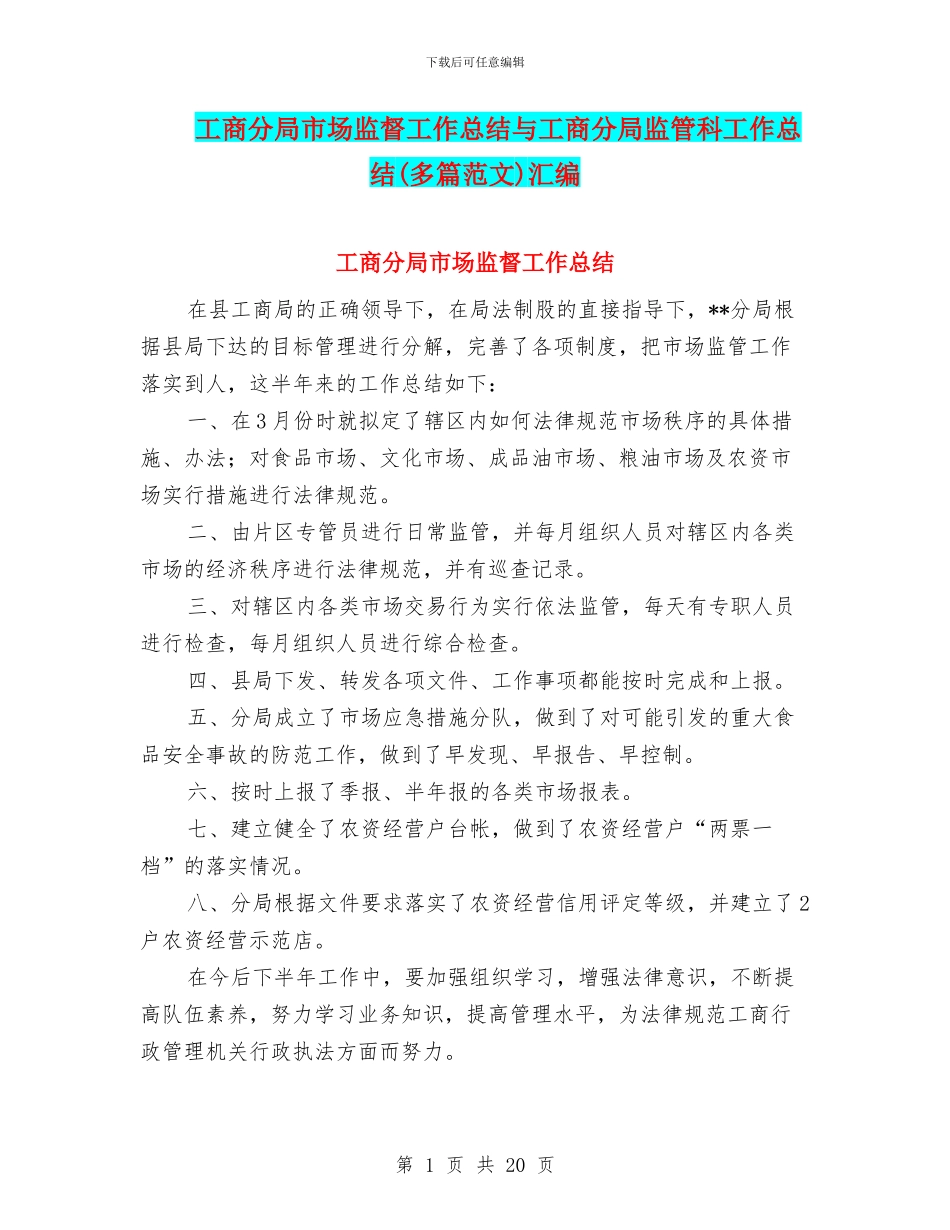 下载后可任意编辑

工商分局市场监督工作总结与工商分局监管科工作总结(多篇范文)汇编

工商分局市场监督工作总结

在县工商局的正确领导下，在局法制股的直接指导下，**分局根据县局下达的目标管理进行分解，完善了各项制度，把市场监管工作落实到人，这半年来的工作总结如下：

一、在3月份时就拟定了辖区内如何法律规范市场秩序的具体措施、办法；对食品市场、文化市场、成品油市场、粮油市场及农资市场实行措施进行法律规范。

二、由片区专管员进行日常监管，并每月组织人员对辖区内各类市场的经济秩序进行法律规范，并有巡查记录。

三、对辖区内各类市场交易行为实行依法监管，每天有专职人员进行检查，每月组织人员进行综合检查。

四、县局下发、转发各项文件、工作事项都能按时完成和上报。

五、分局成立了市场应急措施分队，做到了对可能引发的重大食品安全事故的防范工作，做到了早发现、早报告、早控制。

六、按时上报了季报、半年报的各类市场报表。

七、建立健全了农资经营户台帐，做到了农资经营户“两票一档”的落实情况。

八、分局根据文件要求落实了农资经营信用评定等级，并建立了2户农资经营示范店。

在今后下半年工作中，要加强组织学习，增强法律意识，不断提高队伍素养，努力学习业务知识，提高管理水平，为法律规范工商行政管理机关行政执法方面而努力。

第 1 页 共 20 页